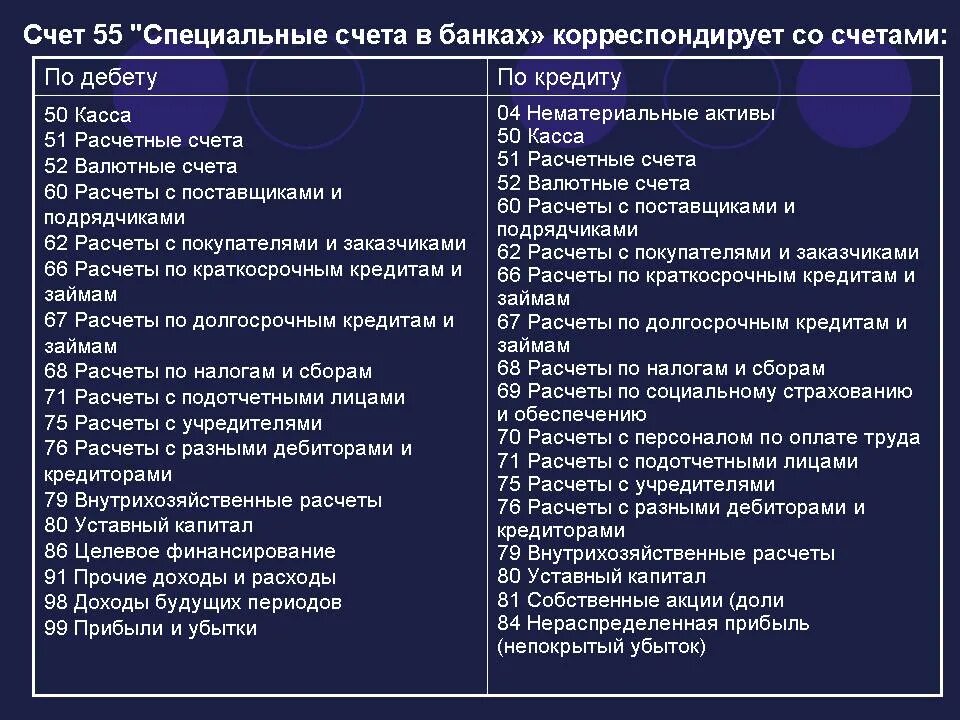 Счет 55 "Специальные счета в банках» корреспондирует со счетами:

| По дебету | По кредиту |
|---|---|
| 50 Касса<br>51 Расчетные счета<br>52 Валютные счета<br>60 Расчеты с поставщиками и подрядчиками<br>62 Расчеты с покупателями и заказчиками<br>66 Расчеты по краткосрочным кредитам и займам<br>67 Расчеты по долгосрочным кредитам и займам<br>68 Расчеты по налогам и сборам<br>71 Расчеты с подотчетными лицами<br>75 Расчеты с учредителями<br>76 Расчеты с разными дебиторами и кредиторами<br>79 Внутрихозяйственные расчеты<br>80 Уставный капитал<br>86 Целевое финансирование<br>91 Прочие доходы и расходы<br>98 Доходы будущих периодов<br>99 Прибыли и убытки | 04 Нематериальные активы<br>50 Касса<br>51 Расчетные счета<br>52 Валютные счета<br>60 Расчеты с поставщиками и подрядчиками<br>62 Расчеты с покупателями и заказчиками<br>66 Расчеты по краткосрочным кредитам и займам<br>67 Расчеты по долгосрочным кредитам и займам<br>68 Расчеты по налогам и сборам<br>69 Расчеты по социальному страхованию и обеспечению<br>70 Расчеты с персоналом по оплате труда<br>71 Расчеты с подотчетными лицами<br>75 Расчеты с учредителями<br>76 Расчеты с разными дебиторами и кредиторами<br>79 Внутрихозяйственные расчеты<br>80 Уставный капитал<br>81 Собственные акции (доли<br>84 Нераспределенная прибыль (непокрытый убыток) |